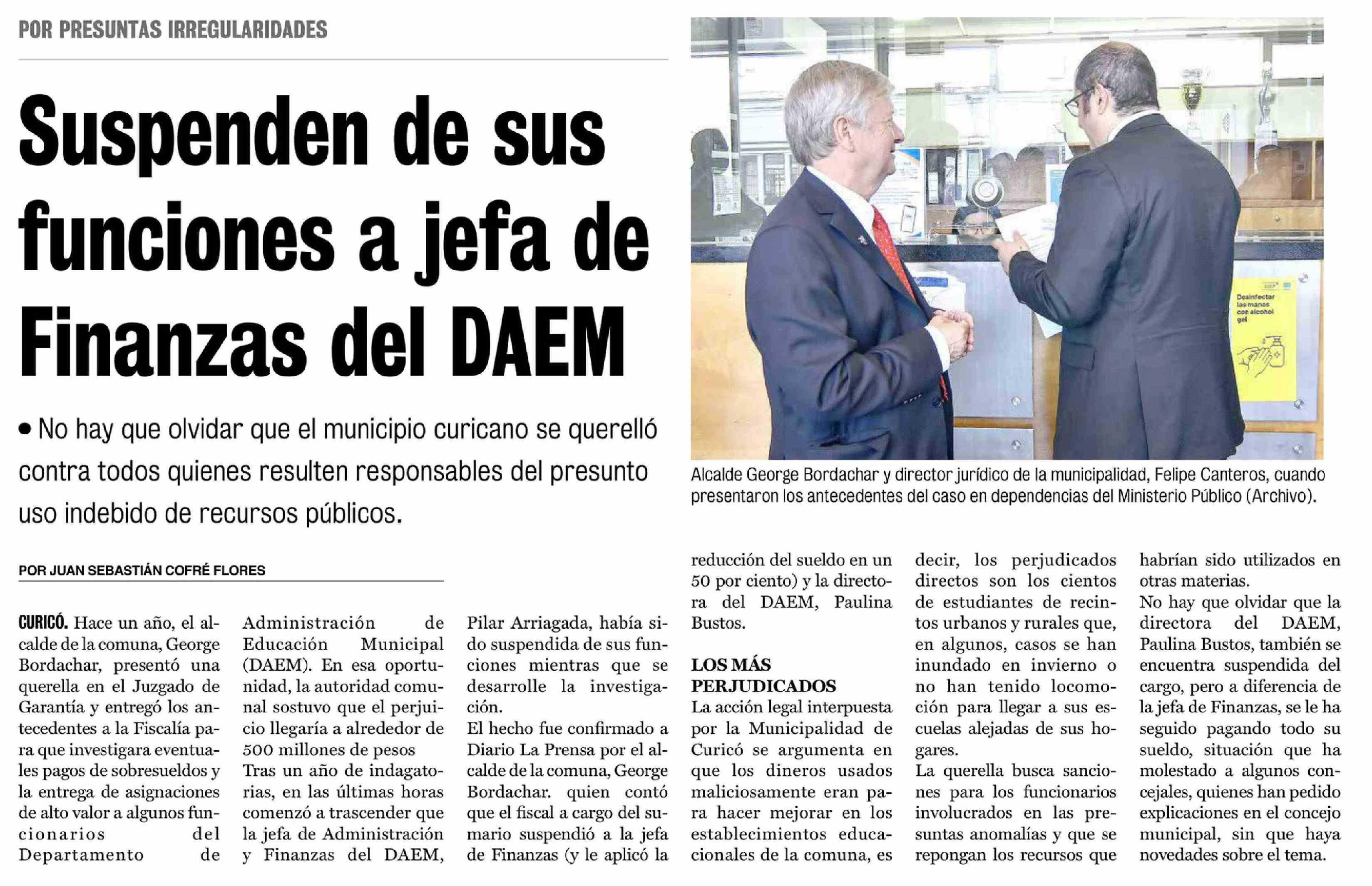 POR PRESUNTAS IRREGULARIDADES

Suspenden de sus funciones a jefa de Finanzas del DAEM

• No hay que olvidar que el municipio curicano se querelló contra todos quienes resulten responsables del presunto uso indebido de recursos públicos.

Desinfectar las manos con alcohol gel

Alcalde George Bordachar y director jurídico de la municipalidad, Felipe Canteros, cuando presentaron los antecedentes del caso en dependencias del Ministerio Público (Archivo).

POR JUAN SEBASTIÁN COFRÉ FLORES

CURICÓ. Hace un año, el alcalde de la comuna, George Bordachar, presentó una querella en el Juzgado de Garantía y entregó los antecedentes a la Fiscalía para que investigara eventuales pagos de sobresueldos y la entrega de asignaciones de alto valor a algunos funcionarios del Departamento de Administración de Educación Municipal (DAEM). En esa oportunidad, la autoridad comunal sostuvo que el perjuicio llegaría a alrededor de 500 millones de pesos

Tras un año de indagatorias, en las últimas horas comenzó a trascender que la jefa de Administración y Finanzas del DAEM, Pilar Arriagada, había sido suspendida de sus funciones mientras que se desarrolle la investigación.

El hecho fue confirmado a Diario La Prensa por el alcalde de la comuna, George Bordachar. quien contó que el fiscal a cargo del sumario suspendió a la jefa de Finanzas (y le aplicó la reducción del sueldo en un 50 por ciento) y la directora del DAEM, Paulina Bustos.

LOS MÁS PERJUDICADOS

La acción legal interpuesta por la Municipalidad de Curicó se argumenta en que los dineros usados maliciosamente eran para hacer mejorar en los establecimientos educacionales de la comuna, es decir, los perjudicados directos son los cientos de estudiantes de recintos urbanos y rurales que, en algunos, casos se han inundado en invierno o no han tenido locomoción para llegar a sus escuelas alejadas de sus hogares.

La querella busca sanciones para los funcionarios involucrados en las presuntas anomalías y que se repongan los recursos que habrían sido utilizados en otras materias.

No hay que olvidar que la directora del DAEM, Paulina Bustos, también se encuentra suspendida del cargo, pero a diferencia de la jefa de Finanzas, se le ha seguido pagando todo su sueldo, situación que ha molestado a algunos concejales, quienes han pedido explicaciones en el concejo municipal, sin que haya novedades sobre el tema.